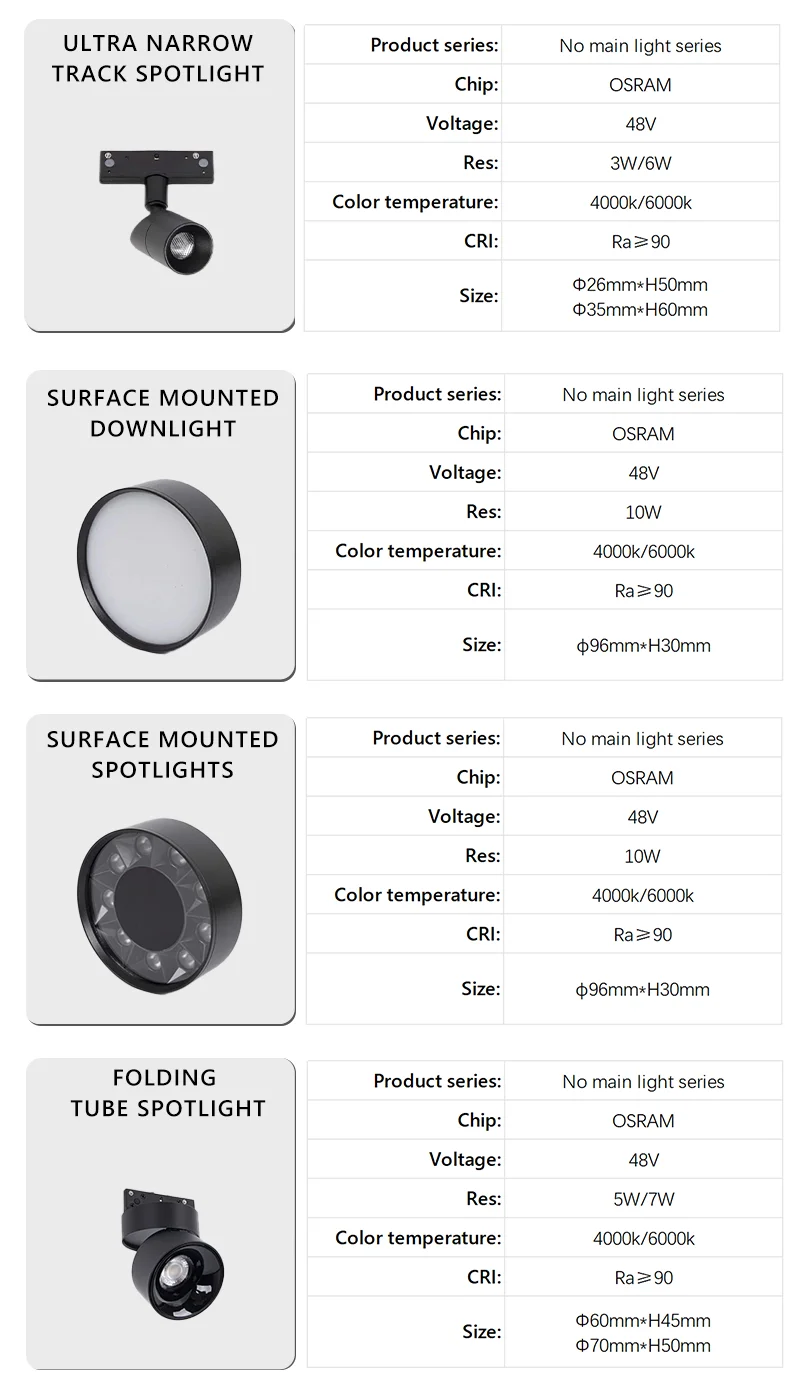 ULTRA NARROW TRACK SPOTLIGHT

| Product series: | No main light series |
|---|---|
| Chip: | OSRAM |
| Voltage: | 48V |
| Res: | 3W/6W |
| Color temperature: | 4000k/6000k |
| CRI: | Ra≥90 |
| Size: | Φ26mm*H50mm Φ35mm*H60mm |

SURFACE MOUNTED DOWNLIGHT

| Product series: | No main light series |
|---|---|
| Chip: | OSRAM |
| Voltage: | 48V |
| Res: | 10W |
| Color temperature: | 4000k/6000k |
| CRI: | Ra≥90 |
| Size: | φ96mm*H30mm |

SURFACE MOUNTED SPOTLIGHTS

| Product series: | No main light series |
|---|---|
| Chip: | OSRAM |
| Voltage: | 48V |
| Res: | 10W |
| Color temperature: | 4000k/6000k |
| CRI: | Ra≥90 |
| Size: | φ96mm*H30mm |

FOLDING TUBE SPOTLIGHT

| Product series: | No main light series |
|---|---|
| Chip: | OSRAM |
| Voltage: | 48V |
| Res: | 5W/7W |
| Color temperature: | 4000k/6000k |
| CRI: | Ra≥90 |
| Size: | Φ60mm*H45mm Φ70mm*H50mm |